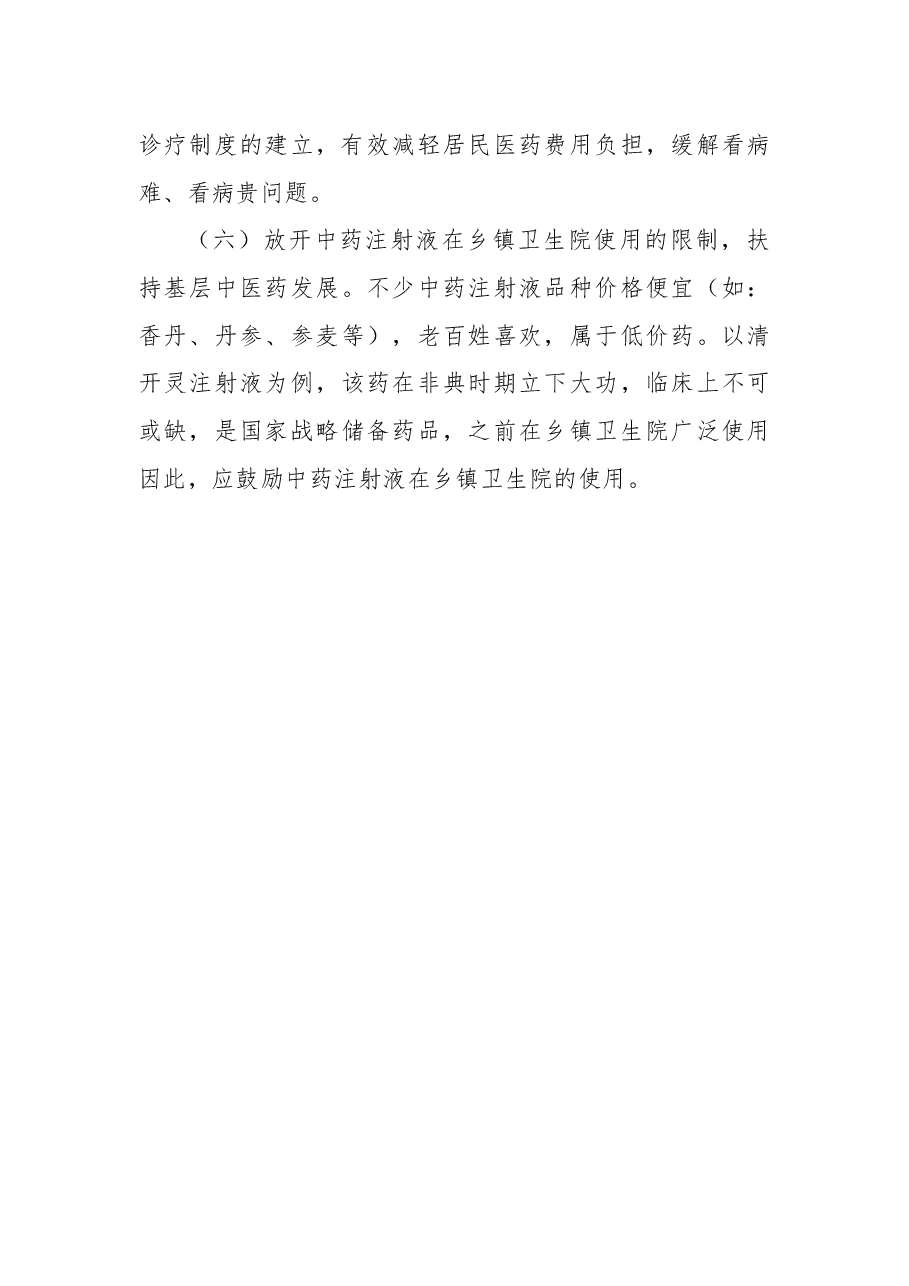 诊疗制度的建立，有效减轻居民医药费用负担，缓解看病难、看病贵问题。

（六）放开中药注射液在乡镇卫生院使用的限制，扶持基层中医药发展。不少中药注射液品种价格便宜（如：香丹、丹参、参麦等），老百姓喜欢，属于低价药。以清开灵注射液为例，该药在非典时期立下大功，临床上不可或缺，是国家战略储备药品，之前在乡镇卫生院广泛使用因此，应鼓励中药注射液在乡镇卫生院的使用。